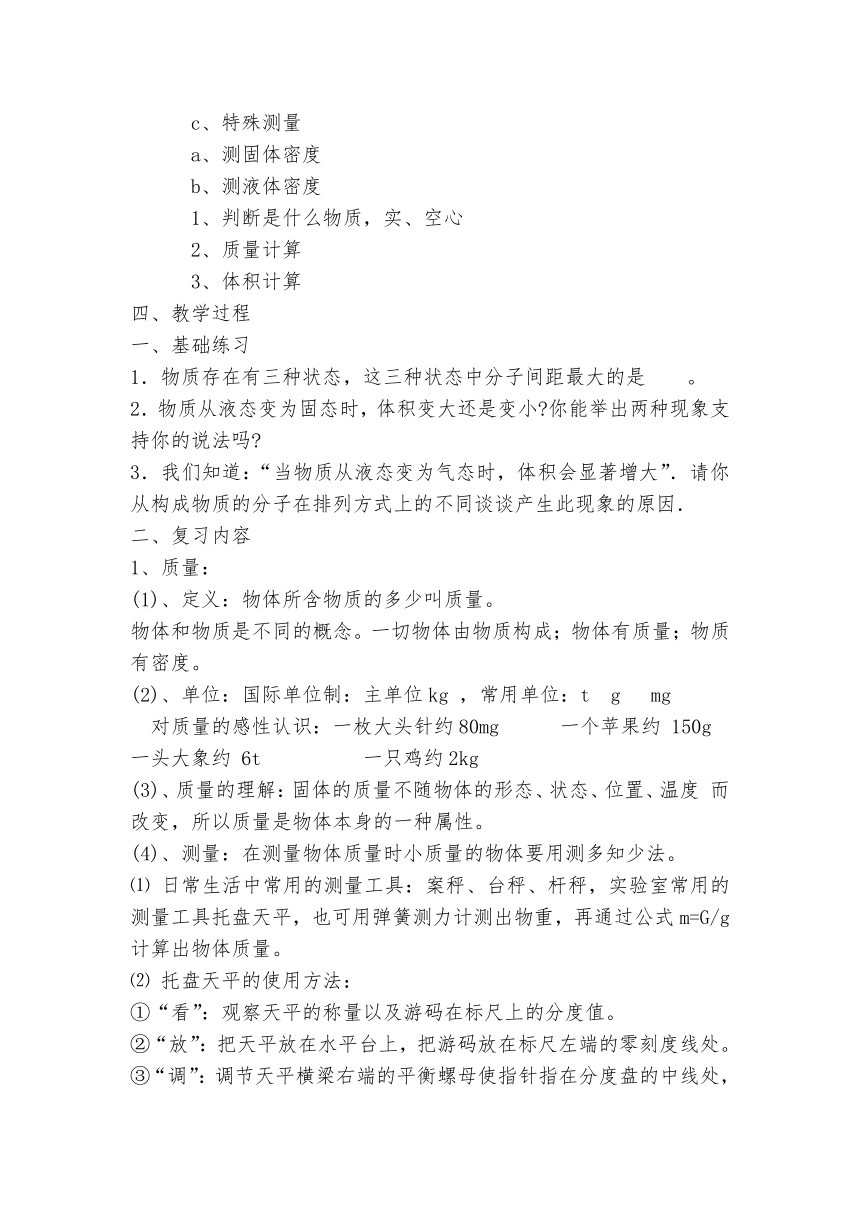 c、特殊测量
a、测固体密度
b、测液体密度
1、判断是什么物质，实、空心
2、质量计算
3、体积计算
四、教学过程
一、基础练习
1．物质存在有三种状态，这三种状态中分子间距最大的是　　。
2．物质从液态变为固态时，体积变大还是变小?你能举出两种现象支持你的说法吗?
3．我们知道：“当物质从液态变为气态时，体积会显著增大”．请你从构成物质的分子在排列方式上的不同谈谈产生此现象的原因．
二、复习内容
1、质量：
(1)、定义：物体所含物质的多少叫质量。
物体和物质是不同的概念。一切物体由物质构成；物体有质量；物质有密度。
(2)、单位：国际单位制：主单位kg ，常用单位：t　g　mg
对质量的感性认识：一枚大头针约80mg　　一个苹果约 150g　一头大象约 6t　　一只鸡约2kg
(3)、质量的理解：固体的质量不随物体的形态、状态、位置、温度 而改变，所以质量是物体本身的一种属性。
(4)、测量：在测量物体质量时小质量的物体要用测多知少法。
⑴ 日常生活中常用的测量工具：案秤、台秤、杆秤，实验室常用的测量工具托盘天平，也可用弹簧测力计测出物重，再通过公式m=G/g计算出物体质量。
⑵ 托盘天平的使用方法：
①“看”：观察天平的称量以及游码在标尺上的分度值。
②“放”：把天平放在水平台上，把游码放在标尺左端的零刻度线处。
③“调”：调节天平横梁右端的平衡螺母使指针指在分度盘的中线处，